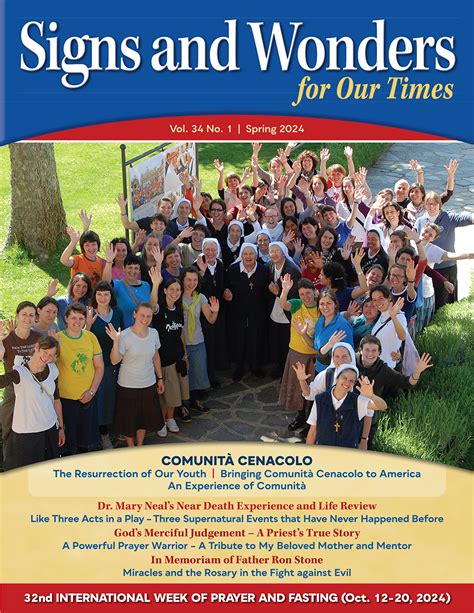 Signs and Wonders
for Our Times

Vol. 34 No. 1 | Spring 2024

COMUNITÀ CENACOLO
The Resurrection of Our Youth | Bringing Comunità Cenacolo to America
An Experience of Comunità

Dr. Mary Neal's Near Death Experience and Life Review
Like Three Acts in a Play – Three Supernatural Events that Have Never Happened Before
God's Merciful Judgement – A Priest's True Story
A Powerful Prayer Warrior – A Tribute to My Beloved Mother and Mentor
In Memoriam of Father Ron Stone
Miracles and the Rosary in the Fight against Evil

32nd INTERNATIONAL WEEK OF PRAYER AND FASTING (Oct. 12-20, 2024)